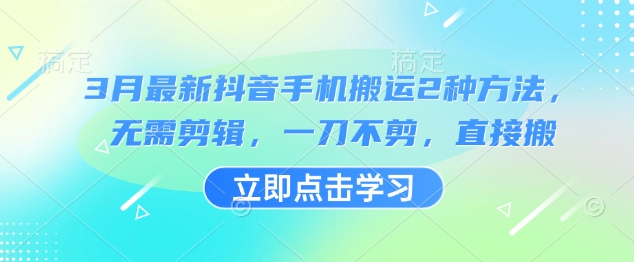 稿定 稿定

3月最新抖音手机搬运2种方法，无需剪辑，一刀不剪，直接搬

立即点击学习